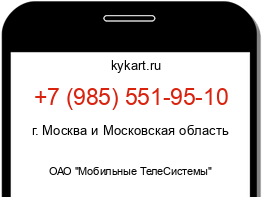 kykart.ru

+7 (985) 551-95-10

г. Москва и Московская область

ОАО "Мобильные ТелеСистемы"